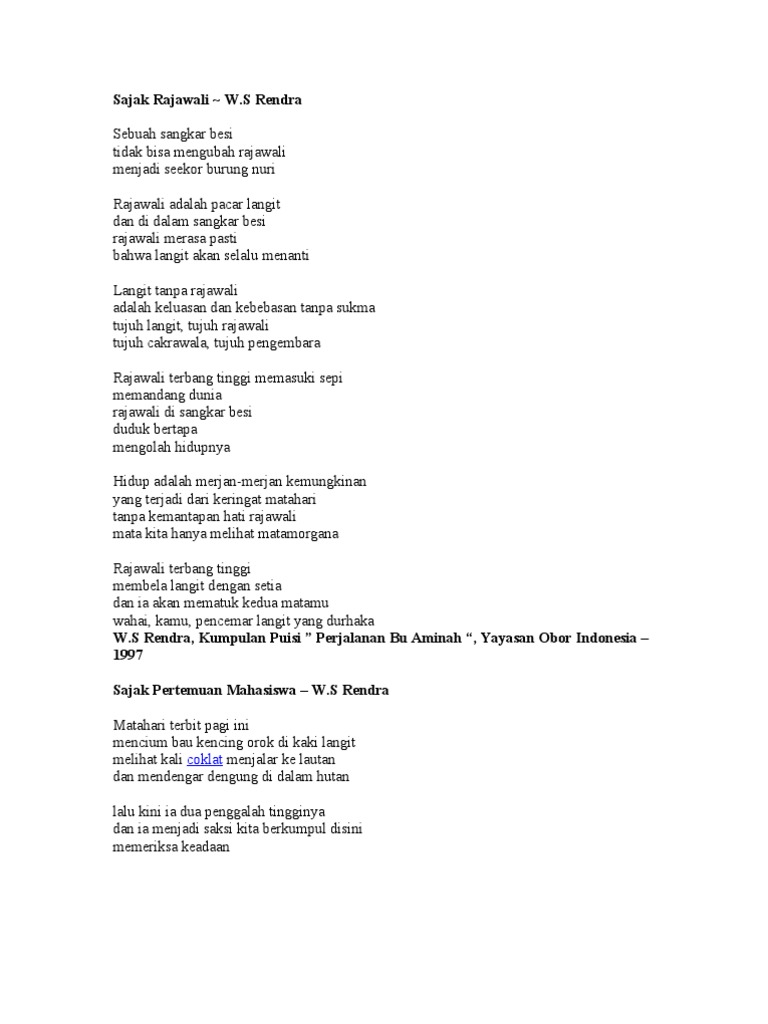 Sajak Rajawali ~ W.S Rendra

Sebuah sangkar besi
tidak bisa mengubah rajawali
menjadi seekor burung nuri

Rajawali adalah pacar langit
dan di dalam sangkar besi
rajawali merasa pasti
bahwa langit akan selalu menanti

Langit tanpa rajawali
adalah keluasan dan kebebasan tanpa sukma
tujuh langit, tujuh rajawali
tujuh cakrawala, tujuh pengembara

Rajawali terbang tinggi memasuki sepi
memandang dunia
rajawali di sangkar besi
duduk bertapa
mengolah hidupnya

Hidup adalah merjan-merjan kemungkinan
yang terjadi dari keringat matahari
tanpa kemantapan hati rajawali
mata kita hanya melihat matamorgana

Rajawali terbang tinggi
membela langit dengan setia
dan ia akan mematuk kedua matamu
wahai, kamu, pencemar langit yang durhaka
W.S Rendra, Kumpulan Puisi " Perjalanan Bu Aminah ", Yayasan Obor Indonesia – 1997

Sajak Pertemuan Mahasiswa – W.S Rendra

Matahari terbit pagi ini
mencium bau kencing orok di kaki langit
melihat kali coklat menjalar ke lautan
dan mendengar dengung di dalam hutan

lalu kini ia dua penggalah tingginya
dan ia menjadi saksi kita berkumpul disini
memeriksa keadaan